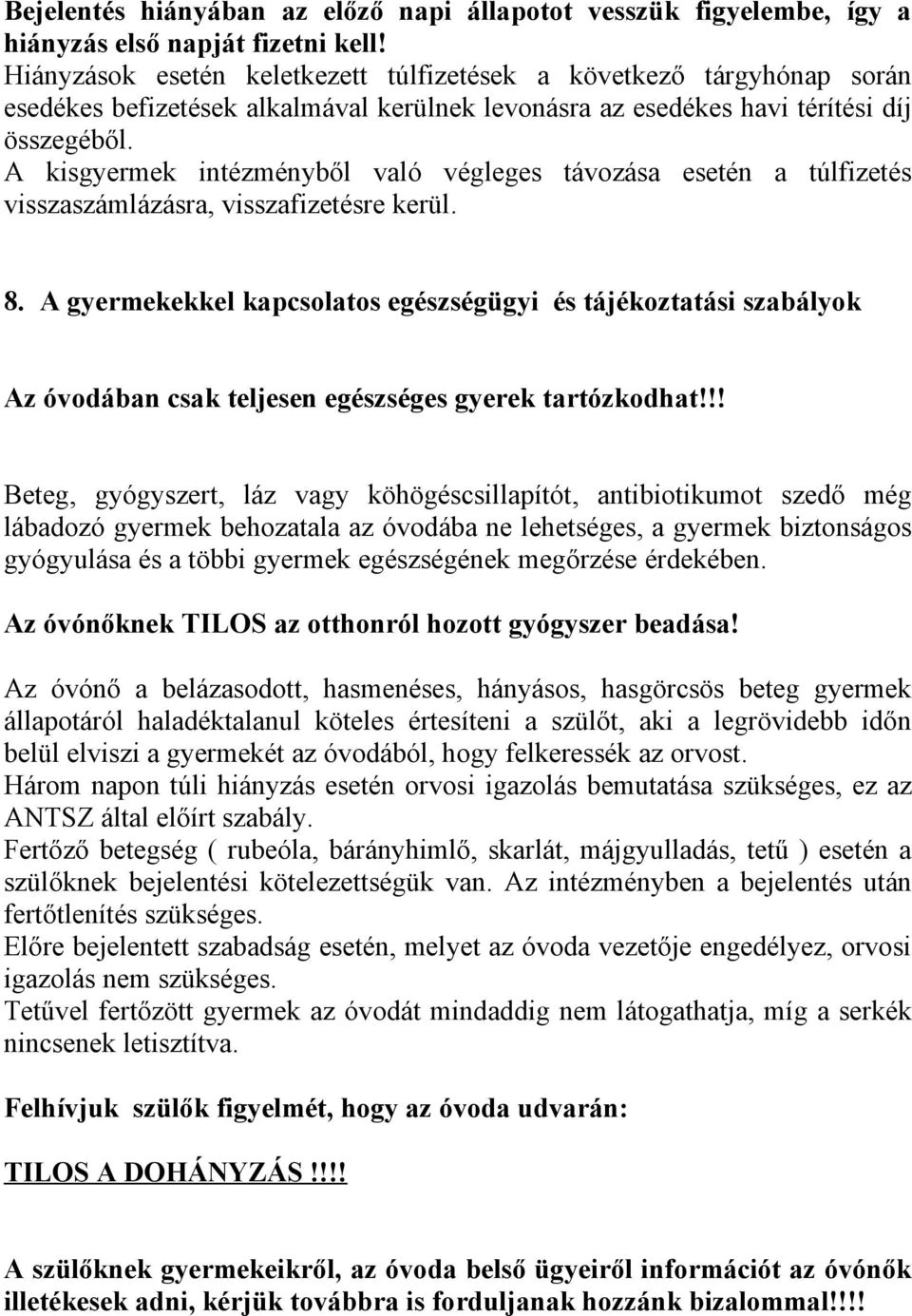 Bejelentés hiányában az előző napi állapotot vesszük figyelembe, így a hiányzás első napját fizetni kell!
Hiányzások esetén keletkezett túlfizetések a következő tárgyhónap során esedékes befizetések alkalmával kerülnek levonásra az esedékes havi térítési díj összegéből.
A kisgyermek intézményből való végleges távozása esetén a túlfizetés visszaszámlázásra, visszafizetésre kerül.

8. A gyermekekkel kapcsolatos egészségügyi és tájékoztatási szabályok

Az óvodában csak teljesen egészséges gyerek tartózkodhat!!!

Beteg, gyógyszert, láz vagy köhögéscsillapítót, antibiotikumot szedő még lábadozó gyermek behozatala az óvodába ne lehetséges, a gyermek biztonságos gyógyulása és a többi gyermek egészségének megőrzése érdekében.

Az óvónőknek TILOS az otthonról hozott gyógyszer beadása!

Az óvónő a belázasodott, hasmenéses, hányásos, hasgörcsös beteg gyermek állapotáról haladéktalanul köteles értesíteni a szülőt, aki a legrövidebb időn belül elviszi a gyermekét az óvodából, hogy felkeressék az orvost.
Három napon túli hiányzás esetén orvosi igazolás bemutatása szükséges, ez az ANTSZ által előírt szabály.
Fertőző betegség ( rubeóla, bárányhimlő, skarlát, májgyulladás, tetű ) esetén a szülőknek bejelentési kötelezettségük van. Az intézményben a bejelentés után fertőtlenítés szükséges.
Előre bejelentett szabadság esetén, melyet az óvoda vezetője engedélyez, orvosi igazolás nem szükséges.
Tetűvel fertőzött gyermek az óvodát mindaddig nem látogathatja, míg a serkék nincsenek letisztítva.

Felhívjuk szülők figyelmét, hogy az óvoda udvarán:

TILOS A DOHÁNYZÁS!!!!

A szülőknek gyermekeikről, az óvoda belső ügyeiről információt az óvónők illetékesek adni, kérjük továbbra is forduljanak hozzánk bizalommal!!!!